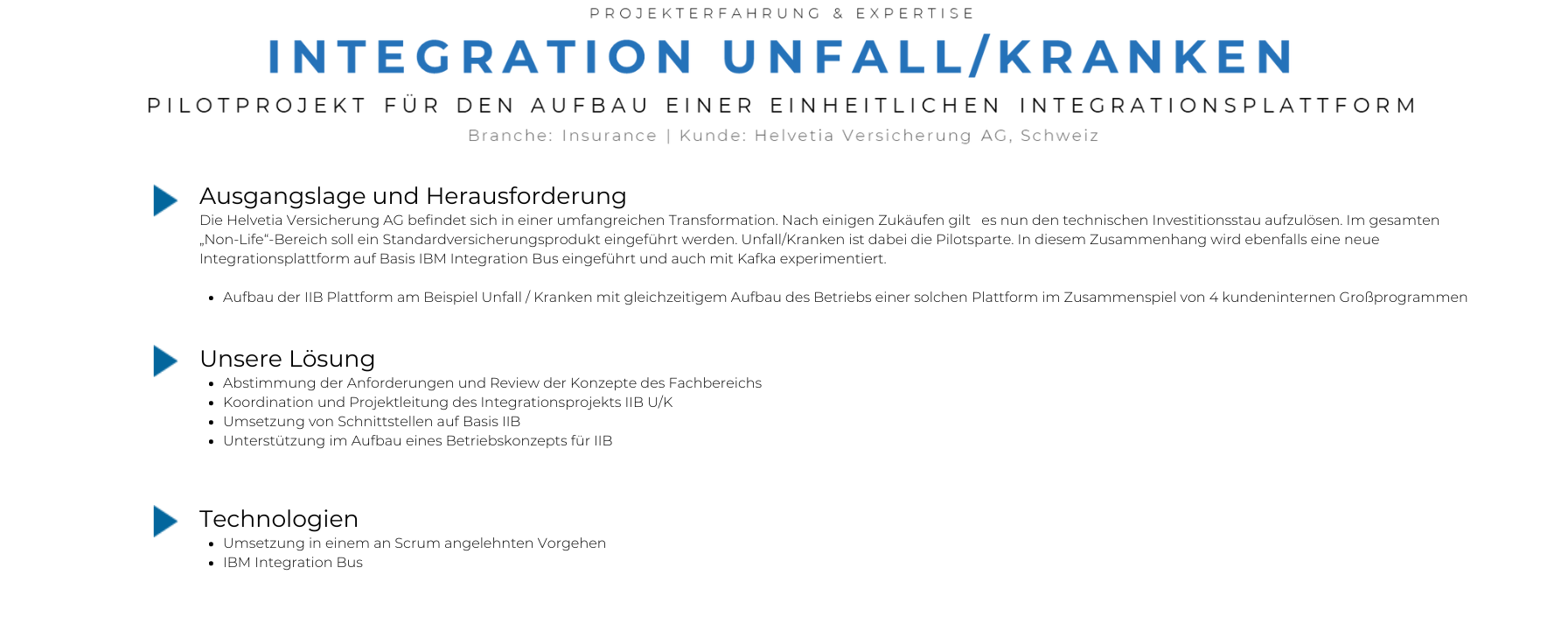 PROJEKTERFAHRUNG & EXPERTISE

INTEGRATION UNFALL/KRANKEN

PILOTPROJEKT FÜR DEN AUFBAU EINER EINHEITLICHEN INTEGRATIONSPLATTFORM

Branche: Insurance | Kunde: Helvetia Versicherung AG, Schweiz

Ausgangslage und Herausforderung

Die Helvetia Versicherung AG befindet sich in einer umfangreichen Transformation. Nach einigen Zukäufen gilt es nun den technischen Investitionsstau aufzulösen. Im gesamten „Non-Life“-Bereich soll ein Standardversicherungsprodukt eingeführt werden. Unfall/Kranken ist dabei die Pilotsparte. In diesem Zusammenhang wird ebenfalls eine neue Integrationsplattform auf Basis IBM Integration Bus eingeführt und auch mit Kafka experimentiert.

• Aufbau der IIB Plattform am Beispiel Unfall / Kranken mit gleichzeitigem Aufbau des Betriebs einer solchen Plattform im Zusammenspiel von 4 kundeninternen Großprogrammen

Unsere Lösung

• Abstimmung der Anforderungen und Review der Konzepte des Fachbereichs
• Koordination und Projektleitung des Integrationsprojekts IIB U/K
• Umsetzung von Schnittstellen auf Basis IIB
• Unterstützung im Aufbau eines Betriebskonzepts für IIB

Technologien

• Umsetzung in einem an Scrum angelehnten Vorgehen
• IBM Integration Bus